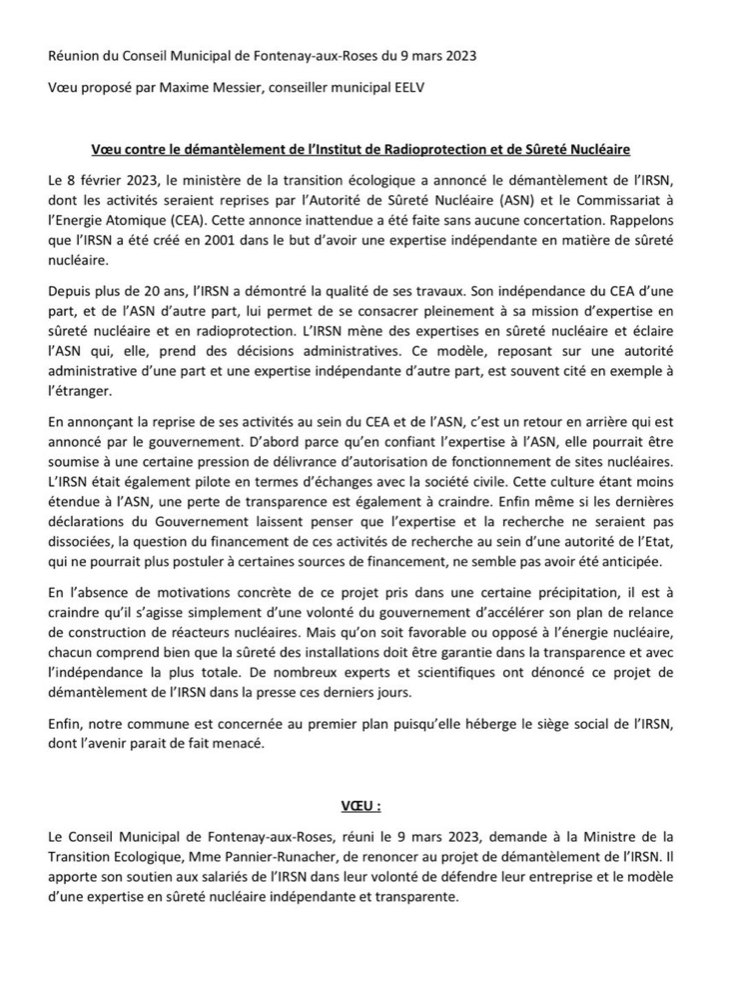 Réunion du Conseil Municipal de Fontenay-aux-Roses du 9 mars 2023

Vœu proposé par Maxime Messier, conseiller municipal EELV

Vœu contre le démantèlement de l'Institut de Radioprotection et de Sûreté Nucléaire

Le 8 février 2023, le ministère de la transition écologique a annoncé le démantèlement de l'IRSN, dont les activités seraient reprises par l'Autorité de Sûreté Nucléaire (ASN) et le Commissariat à l'Energie Atomique (CEA). Cette annonce inattendue a été faite sans aucune concertation. Rappelons que l'IRSN a été créé en 2001 dans le but d'avoir une expertise indépendante en matière de sûreté nucléaire.

Depuis plus de 20 ans, l'IRSN a démontré la qualité de ses travaux. Son indépendance du CEA d'une part, et de l'ASN d'autre part, lui permet de se consacrer pleinement à sa mission d'expertise en sûreté nucléaire et en radioprotection. L'IRSN mène des expertises en sûreté nucléaire et éclaire l'ASN qui, elle, prend des décisions administratives. Ce modèle, reposant sur une autorité administrative d'une part et une expertise indépendante d'autre part, est souvent cité en exemple à l'étranger.

En annonçant la reprise de ses activités au sein du CEA et de l'ASN, c'est un retour en arrière qui est annoncé par le gouvernement. D'abord parce qu'en confiant l'expertise à l'ASN, elle pourrait être soumise à une certaine pression de délivrance d'autorisation de fonctionnement de sites nucléaires. L'IRSN était également pilote en termes d'échanges avec la société civile. Cette culture étant moins étendue à l'ASN, une perte de transparence est également à craindre. Enfin même si les dernières déclarations du Gouvernement laissent penser que l'expertise et la recherche ne seraient pas dissociées, la question du financement de ces activités de recherche au sein d'une autorité de l'Etat, qui ne pourrait plus postuler à certaines sources de financement, ne semble pas avoir été anticipée.

En l'absence de motivations concrète de ce projet pris dans une certaine précipitation, il est à craindre qu'il s'agisse simplement d'une volonté du gouvernement d'accélérer son plan de relance de construction de réacteurs nucléaires. Mais qu'on soit favorable ou opposé à l'énergie nucléaire, chacun comprend bien que la sûreté des installations doit être garantie dans la transparence et avec l'indépendance la plus totale. De nombreux experts et scientifiques ont dénoncé ce projet de démantèlement de l'IRSN dans la presse ces derniers jours.

Enfin, notre commune est concernée au premier plan puisqu'elle héberge le siège social de l'IRSN, dont l'avenir parait de fait menacé.

VŒU :

Le Conseil Municipal de Fontenay-aux-Roses, réuni le 9 mars 2023, demande à la Ministre de la Transition Ecologique, Mme Pannier-Runacher, de renoncer au projet de démantèlement de l'IRSN. Il apporte son soutien aux salariés de l'IRSN dans leur volonté de défendre leur entreprise et le modèle d'une expertise en sûreté nucléaire indépendante et transparente.